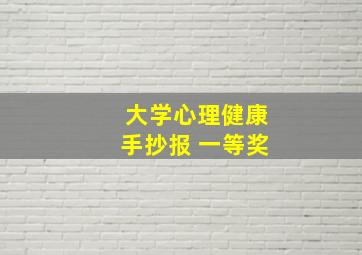 大学心理健康
手抄报 一等奖